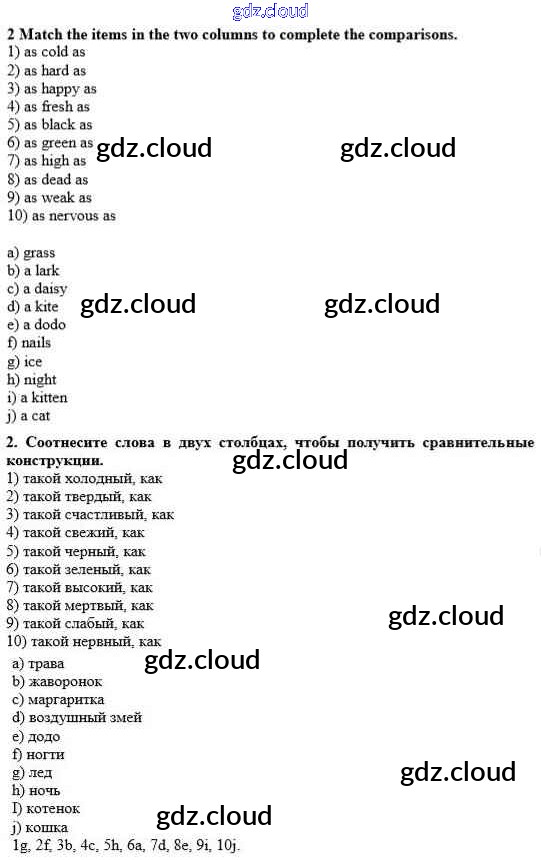 2 Match the items in the two columns to complete the comparisons.
1) as cold as
2) as hard as
3) as happy as
4) as fresh as
5) as black as
6) as green as
7) as high as
8) as dead as
9) as weak as
10) as nervous as

a) grass
b) a lark
c) a daisy
d) a kite
e) a dodo
f) nails
g) ice
h) night
i) a kitten
j) a cat

2. Соотнесите слова в двух столбцах, чтобы получить сравнительные конструкции.
1) такой холодный, как
2) такой твердый, как
3) такой счастливый, как
4) такой свежий, как
5) такой черный, как
6) такой зеленый, как
7) такой высокий, как
8) такой мертвый, как
9) такой слабый, как
10) такой нервный, как
a) трава
b) жаворонок
c) маргаритка
d) воздушный змей
e) додо
f) ногти
g) лед
h) ночь
I) котенок
j) кошка
1g, 2f, 3b, 4c, 5h, 6a, 7d, 8e, 9i, 10j.

gdz.cloud